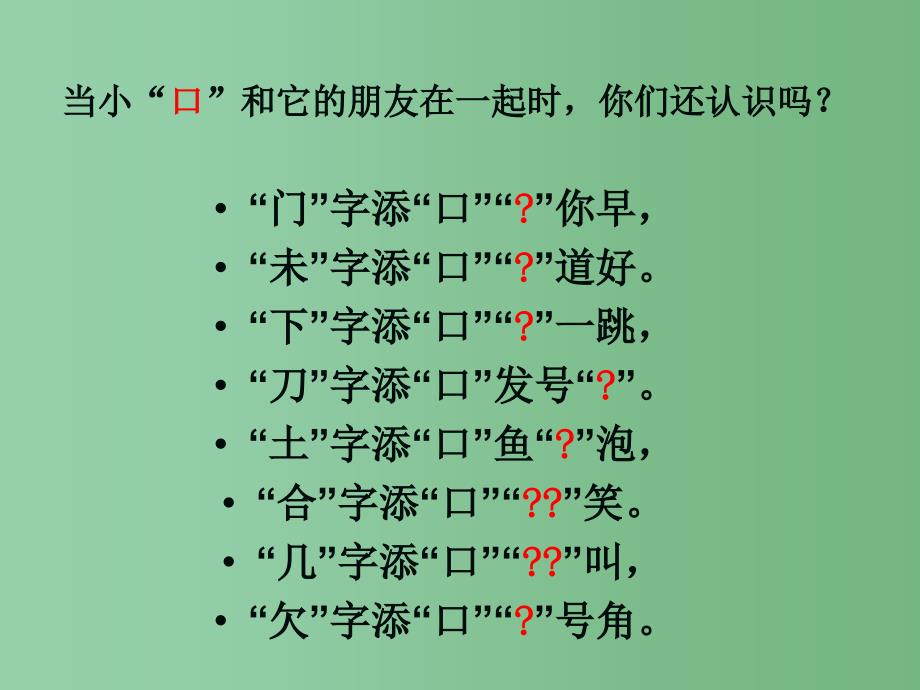 当小“口”和它的朋友在一起时，你们还认识吗？

• “门”字添“口”“?”你早，
• “未”字添“口”“?”道好。
• “下”字添“口”“?”一跳，
• “刀”字添“口”发号“?”。
• “土”字添“口”鱼“?”泡，
• “合”字添“口”“??”笑。
• “几”字添“口”“??”叫，
• “欠”字添“口”“?”号角。